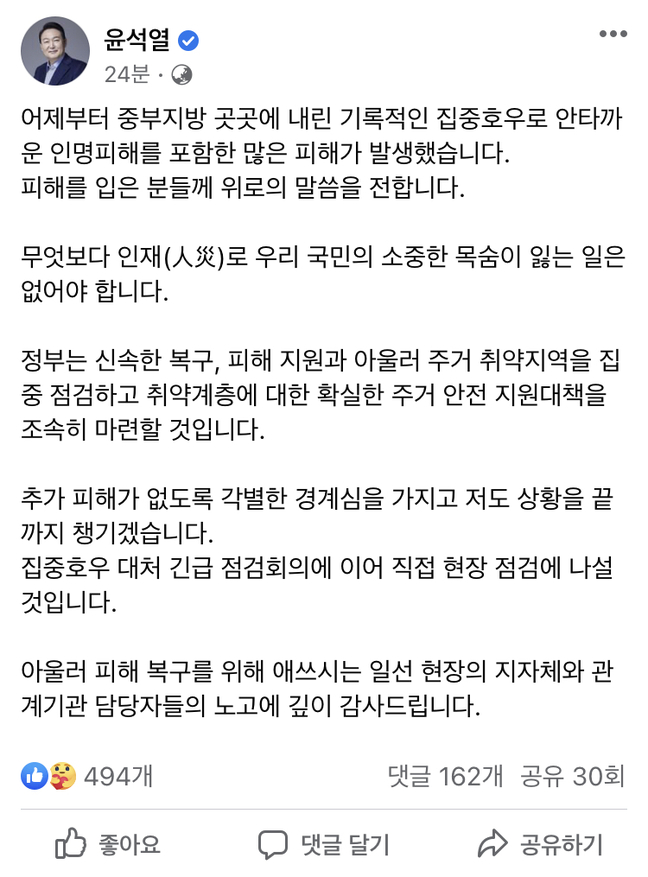 윤석열
24분 ·

어제부터 중부지방 곳곳에 내린 기록적인 집중호우로 안타까운 인명피해를 포함한 많은 피해가 발생했습니다.
피해를 입은 분들께 위로의 말씀을 전합니다.

무엇보다 인재(人災)로 우리 국민의 소중한 목숨이 잃는 일은 없어야 합니다.

정부는 신속한 복구, 피해 지원과 아울러 주거 취약지역을 집중 점검하고 취약계층에 대한 확실한 주거 안전 지원대책을 조속히 마련할 것입니다.

추가 피해가 없도록 각별한 경계심을 가지고 저도 상황을 끝까지 챙기겠습니다.
집중호우 대처 긴급 점검회의에 이어 직접 현장 점검에 나설 것입니다.

아울러 피해 복구를 위해 애쓰시는 일선 현장의 지자체와 관계기관 담당자들의 노고에 깊이 감사드립니다.

494개
댓글 162개 공유 30회

좋아요
댓글 달기
공유하기